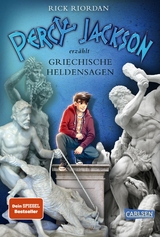 RICK RIORDAN

PERCY JACKSON

erzählt

GRIECHISCHE HELDENSAGEN

Dein SPIEGEL Bestseller

CARLSEN